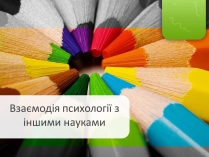 Взаємодія психології з іншими науками